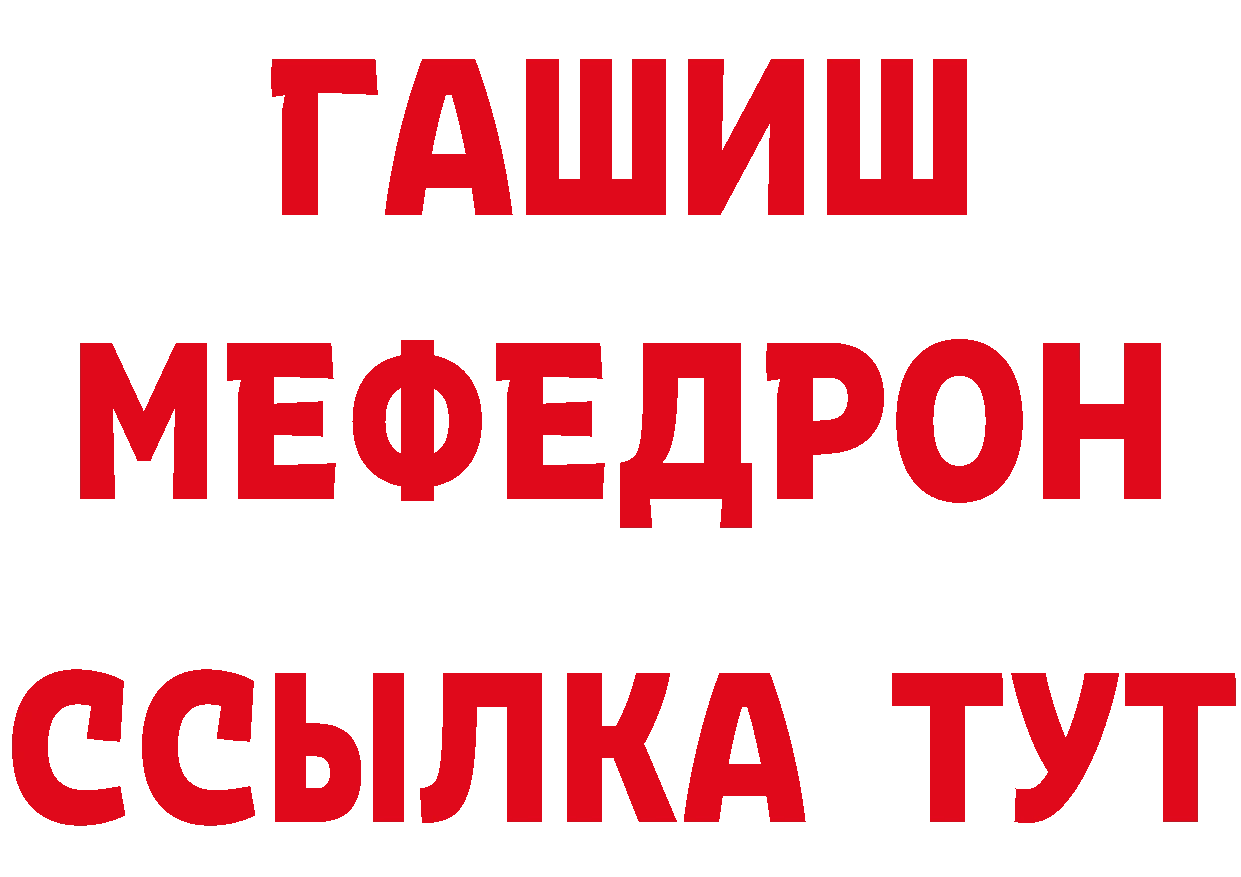 ГАШИШ
МЕФЕДРОН
ССЫЛКА ТУТ